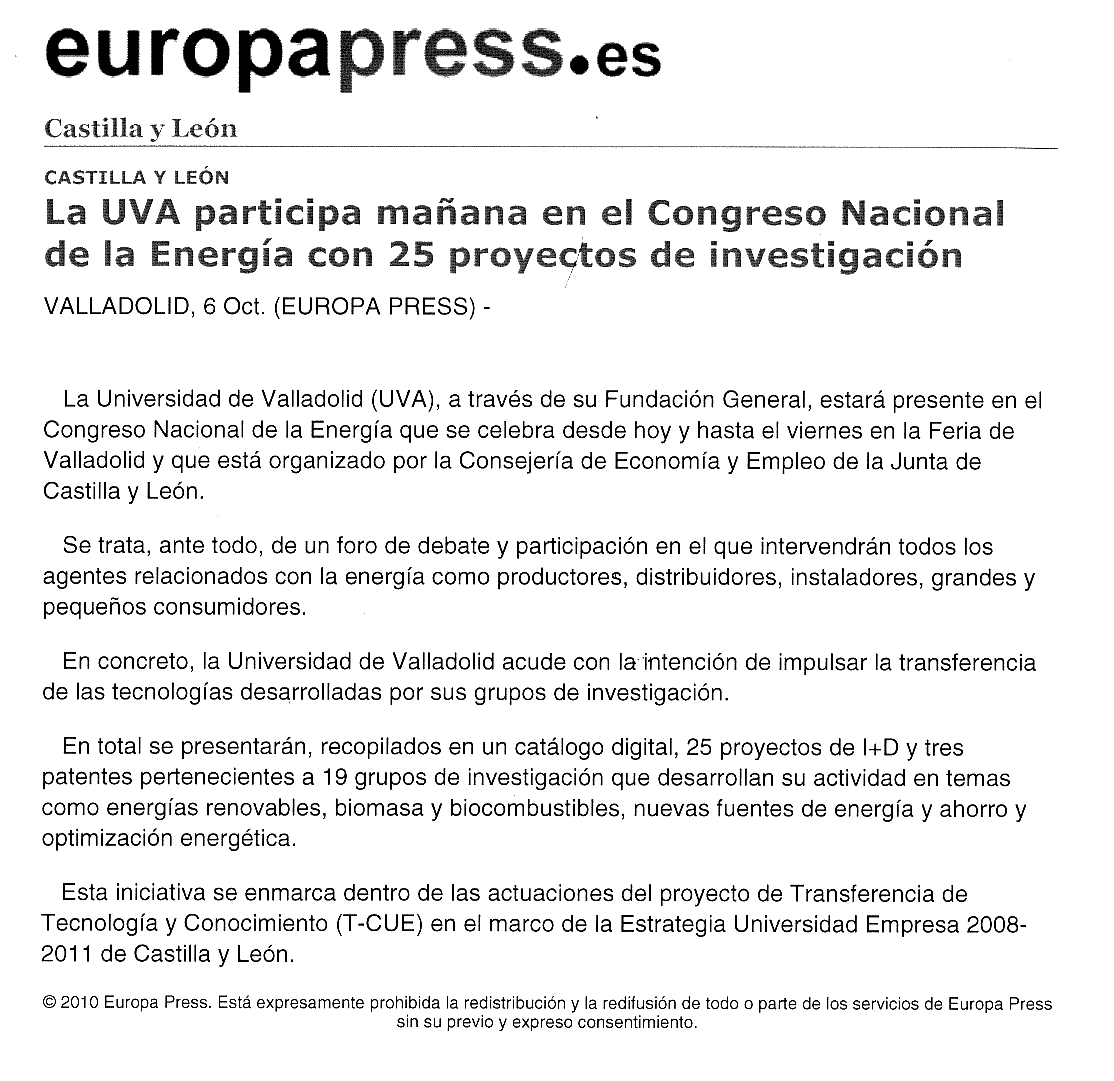 europapress.es

Castilla y León

CASTILLA Y LEÓN

La UVA participa mañana en el Congreso Nacional de la Energía con 25 proyectos de investigación

VALLADOLID, 6 Oct. (EUROPA PRESS) -

La Universidad de Valladolid (UVA), a través de su Fundación General, estará presente en el Congreso Nacional de la Energía que se celebra desde hoy y hasta el viernes en la Feria de Valladolid y que está organizado por la Consejería de Economía y Empleo de la Junta de Castilla y León.

Se trata, ante todo, de un foro de debate y participación en el que intervendrán todos los agentes relacionados con la energía como productores, distribuidores, instaladores, grandes y pequeños consumidores.

En concreto, la Universidad de Valladolid acude con la intención de impulsar la transferencia de las tecnologías desarrolladas por sus grupos de investigación.

En total se presentarán, recopilados en un catálogo digital, 25 proyectos de I+D y tres patentes pertenecientes a 19 grupos de investigación que desarrollan su actividad en temas como energías renovables, biomasa y biocombustibles, nuevas fuentes de energía y ahorro y optimización energética.

Esta iniciativa se enmarca dentro de las actuaciones del proyecto de Transferencia de Tecnología y Conocimiento (T-CUE) en el marco de la Estrategia Universidad Empresa 2008-2011 de Castilla y León.

© 2010 Europa Press. Está expresamente prohibida la redistribución y la redifusión de todo o parte de los servicios de Europa Press sin su previo y expreso consentimiento.